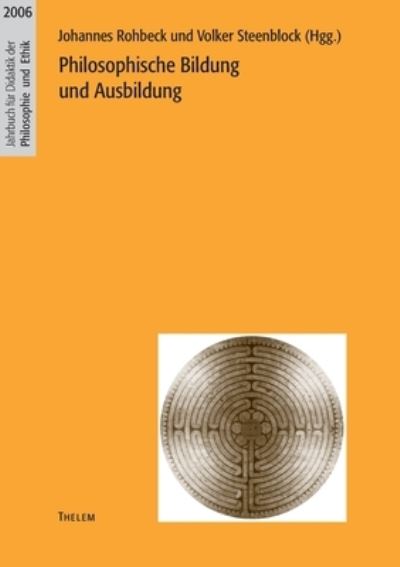 2006

Jahrbuch für Didaktik der Philosophie und Ethik

Johannes Rohbeck und Volker Steenblock (Hgg.)

Philosophische Bildung und Ausbildung

THELEM